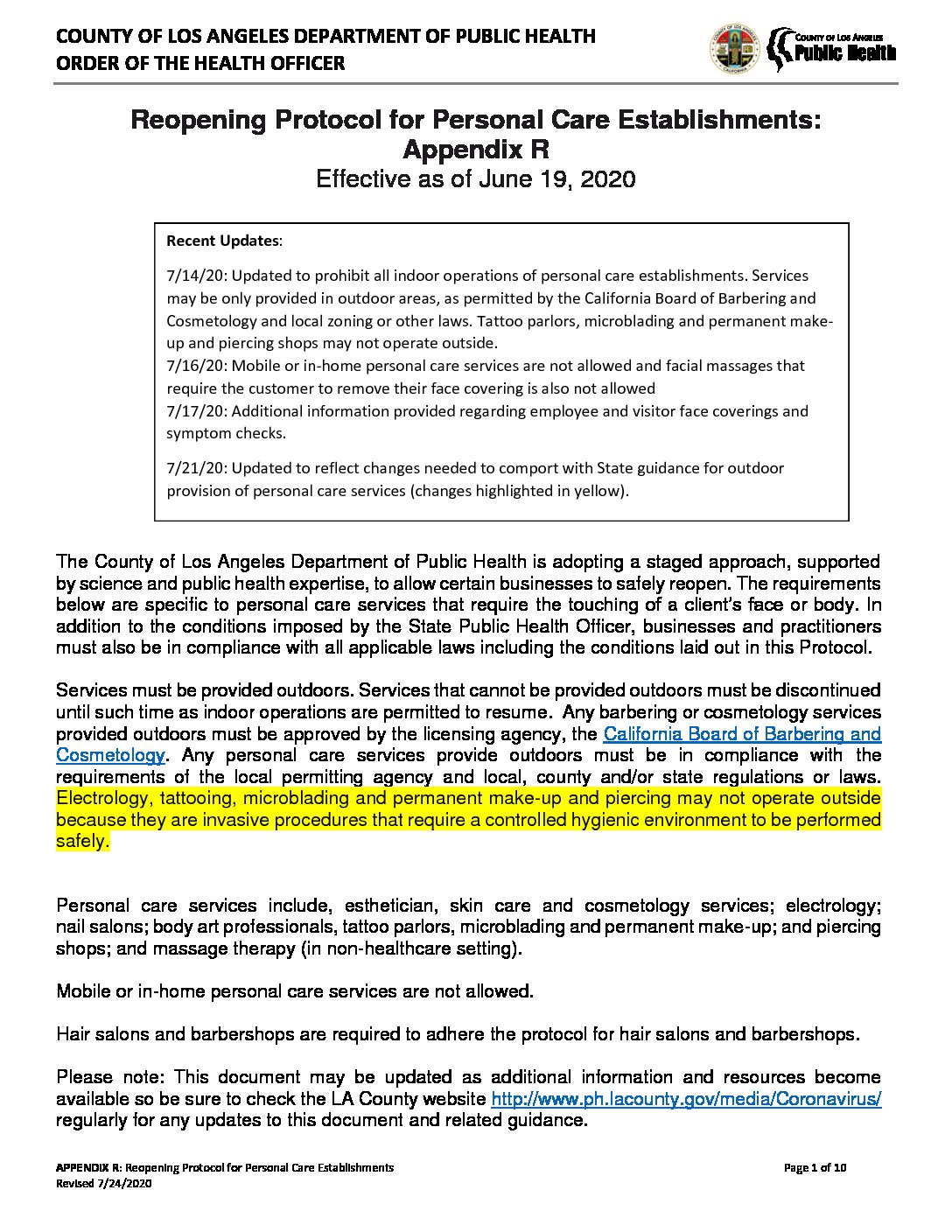 COUNTY OF LOS ANGELES DEPARTMENT OF PUBLIC HEALTH
ORDER OF THE HEALTH OFFICER

COUNTY OF LOS ANGELES
Public Health

Reopening Protocol for Personal Care Establishments: Appendix R
Effective as of June 19, 2020

Recent Updates:

7/14/20: Updated to prohibit all indoor operations of personal care establishments. Services may be only provided in outdoor areas, as permitted by the California Board of Barbering and Cosmetology and local zoning or other laws. Tattoo parlors, microblading and permanent make-up and piercing shops may not operate outside.
7/16/20: Mobile or in-home personal care services are not allowed and facial massages that require the customer to remove their face covering is also not allowed
7/17/20: Additional information provided regarding employee and visitor face coverings and symptom checks.

7/21/20: Updated to reflect changes needed to comport with State guidance for outdoor provision of personal care services (changes highlighted in yellow).

The County of Los Angeles Department of Public Health is adopting a staged approach, supported by science and public health expertise, to allow certain businesses to safely reopen. The requirements below are specific to personal care services that require the touching of a client's face or body. In addition to the conditions imposed by the State Public Health Officer, businesses and practitioners must also be in compliance with all applicable laws including the conditions laid out in this Protocol.

Services must be provided outdoors. Services that cannot be provided outdoors must be discontinued until such time as indoor operations are permitted to resume. Any barbering or cosmetology services provided outdoors must be approved by the licensing agency, the California Board of Barbering and Cosmetology. Any personal care services provide outdoors must be in compliance with the requirements of the local permitting agency and local, county and/or state regulations or laws. Electrology, tattooing, microblading and permanent make-up and piercing may not operate outside because they are invasive procedures that require a controlled hygienic environment to be performed safely.

Personal care services include, esthetician, skin care and cosmetology services; electrology; nail salons; body art professionals, tattoo parlors, microblading and permanent make-up; and piercing shops; and massage therapy (in non-healthcare setting).

Mobile or in-home personal care services are not allowed.

Hair salons and barbershops are required to adhere the protocol for hair salons and barbershops.

Please note: This document may be updated as additional information and resources become available so be sure to check the LA County website http://www.ph.lacounty.gov/media/Coronavirus/ regularly for any updates to this document and related guidance.

APPENDIX R: Reopening Protocol for Personal Care Establishments
Revised 7/24/2020
Page 1 of 10